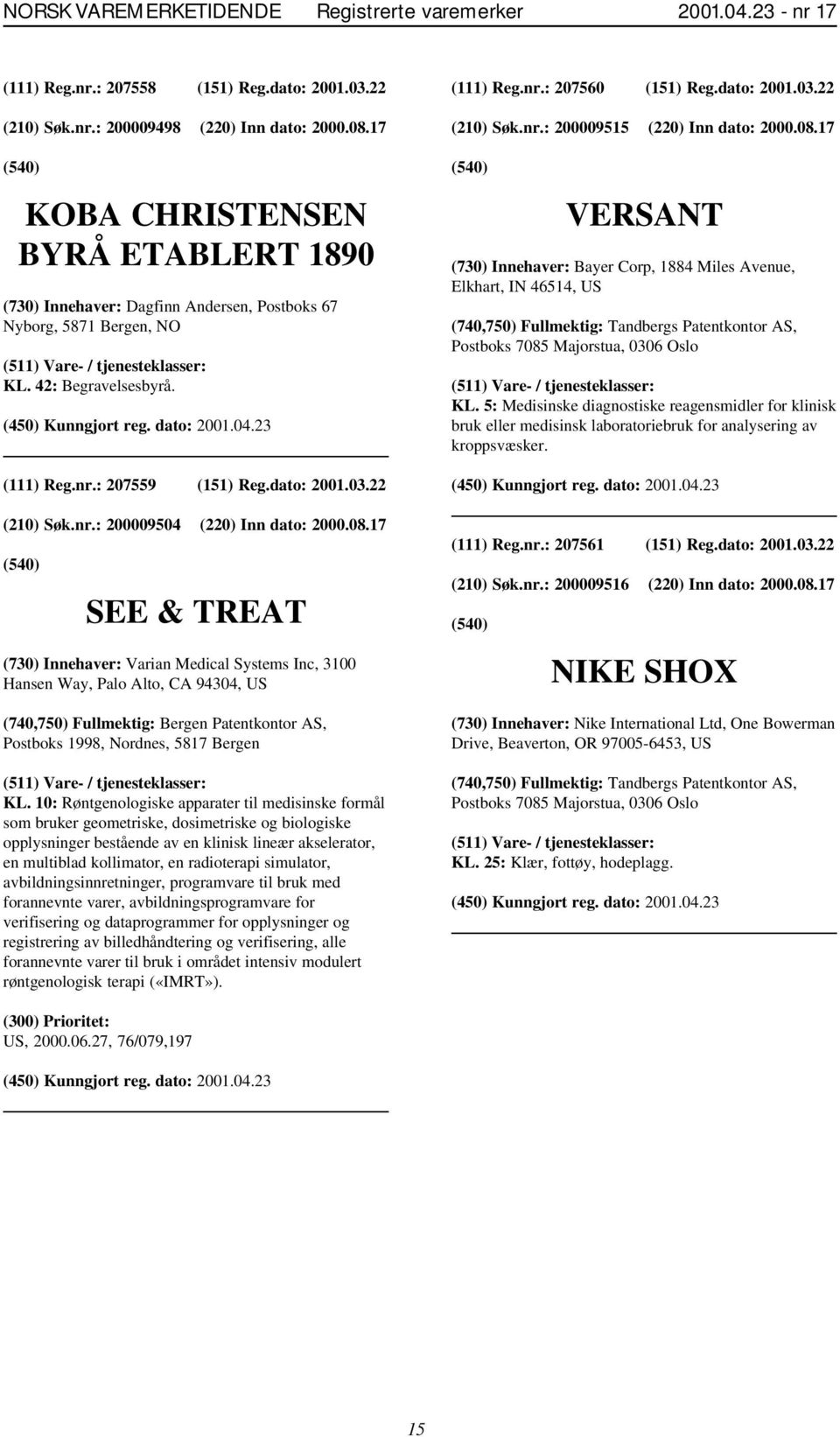 NORSK VAREMERKETIDENDE Registrerte varemerker 2001.04.23 - nr 17

(111) Reg.nr.: 207558 (151) Reg.dato: 2001.03.22

(210) Søk.nr.: 200009498 (220) Inn dato: 2000.08.17

(540)

KOBA CHRISTENSEN BYRÅ ETABLERT 1890

(730) Innehaver: Dagfinn Andersen, Postboks 67 Nyborg, 5871 Bergen, NO

(511) Vare- / tjenesteklasser:
KL. 42: Begravelsesbyrå.

(450) Kunngjort reg. dato: 2001.04.23

(111) Reg.nr.: 207559 (151) Reg.dato: 2001.03.22

(210) Søk.nr.: 200009504 (220) Inn dato: 2000.08.17

(540)

SEE & TREAT

(730) Innehaver: Varian Medical Systems Inc, 3100 Hansen Way, Palo Alto, CA 94304, US

(740,750) Fullmektig: Bergen Patentkontor AS, Postboks 1998, Nordnes, 5817 Bergen

(511) Vare- / tjenesteklasser:
KL. 10: Røntgenologiske apparater til medisinske formål som bruker geometriske, dosimetriske og biologiske opplysninger bestående av en klinisk lineær akselerator, en multiblad kollimator, en radioterapi simulator, avbildningsinnretninger, programvare til bruk med forannevnte varer, avbildningsprogramvare for verifisering og dataprogrammer for opplysninger og registrering av billedhåndtering og verifisering, alle forannevnte varer til bruk i området intensiv modulert røntgenologisk terapi («IMRT»).

(300) Prioritet:
US, 2000.06.27, 76/079,197

(450) Kunngjort reg. dato: 2001.04.23

(111) Reg.nr.: 207560 (151) Reg.dato: 2001.03.22

(210) Søk.nr.: 200009515 (220) Inn dato: 2000.08.17

(540)

VERSANT

(730) Innehaver: Bayer Corp, 1884 Miles Avenue, Elkhart, IN 46514, US

(740,750) Fullmektig: Tandbergs Patentkontor AS, Postboks 7085 Majorstua, 0306 Oslo

(511) Vare- / tjenesteklasser:
KL. 5: Medisinske diagnostiske reagensmidler for klinisk bruk eller medisinsk laboratoriebruk for analysering av kroppsvæsker.

(450) Kunngjort reg. dato: 2001.04.23

(111) Reg.nr.: 207561 (151) Reg.dato: 2001.03.22

(210) Søk.nr.: 200009516 (220) Inn dato: 2000.08.17

(540)

NIKE SHOX

(730) Innehaver: Nike International Ltd, One Bowerman Drive, Beaverton, OR 97005-6453, US

(740,750) Fullmektig: Tandbergs Patentkontor AS, Postboks 7085 Majorstua, 0306 Oslo

(511) Vare- / tjenesteklasser:
KL. 25: Klær, fottøy, hodeplagg.

(450) Kunngjort reg. dato: 2001.04.23

15